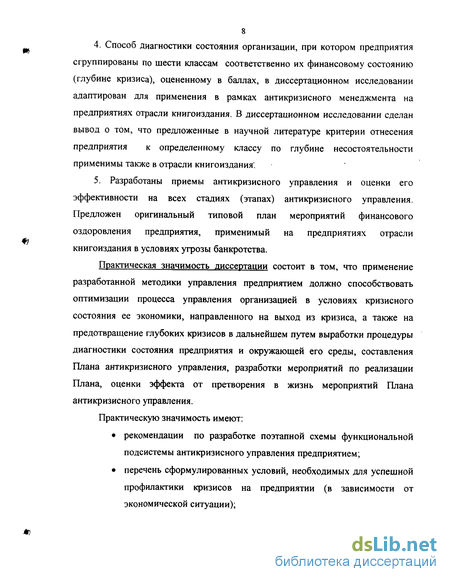 8

4. Способ диагностики состояния организации, при котором предприятия сгруппированы по шести классам соответственно их финансовому состоянию (глубине кризиса), оцененному в баллах, в диссертационном исследовании адаптирован для применения в рамках антикризисного менеджмента на предприятиях отрасли книгоиздания. В диссертационном исследовании сделан вывод о том, что предложенные в научной литературе критерии отнесения предприятия к определенному классу по глубине несостоятельности применимы также в отрасли книгоиздания.

5. Разработаны приемы антикризисного управления и оценки его эффективности на всех стадиях (этапах) антикризисного управления. Предложен оригинальный типовой план мероприятий финансового оздоровления предприятия, применимый на предприятиях отрасли книгоиздания в условиях угрозы банкротства.

Практическая значимость диссертации состоит в том, что применение разработанной методики управления предприятием должно способствовать оптимизации процесса управления организацией в условиях кризисного состояния ее экономики, направленного на выход из кризиса, а также на предотвращение глубоких кризисов в дальнейшем путем выработки процедуры диагностики состояния предприятия и окружающей его среды, составления Плана антикризисного управления, разработки мероприятий по реализации Плана, оценки эффекта от претворения в жизнь мероприятий Плана антикризисного управления.

Практическую значимость имеют:

• рекомендации по разработке поэтапной схемы функциональной подсистемы антикризисного управления предприятием;

• перечень сформулированных условий, необходимых для успешной профилактики кризисов на предприятии (в зависимости от экономической ситуации);

dsLib.net
библиотека диссертаций